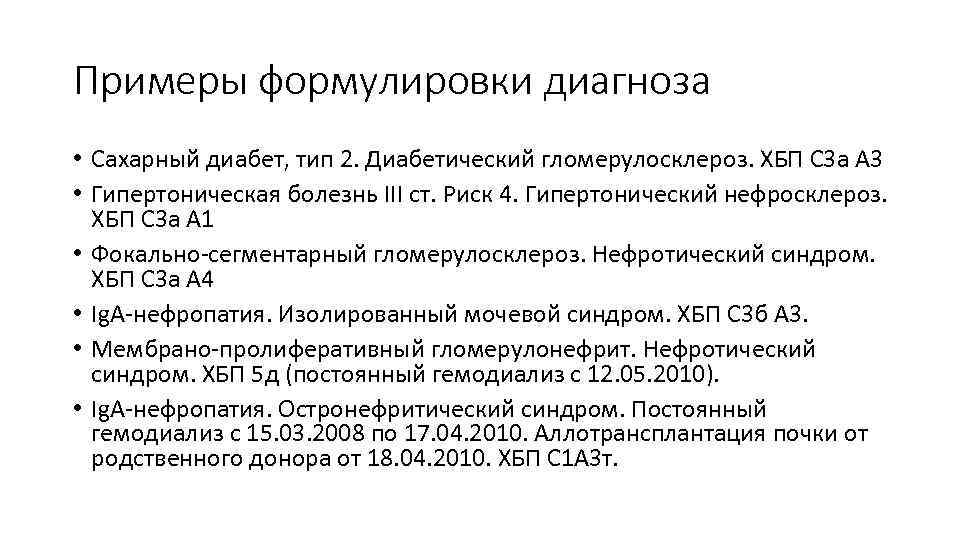 Примеры формулировки диагноза

• Сахарный диабет, тип 2. Диабетический гломерулосклероз. ХБП С3а А3
• Гипертоническая болезнь III ст. Риск 4. Гипертонический нефросклероз. ХБП С3а А1
• Фокально-сегментарный гломерулосклероз. Нефротический синдром. ХБП С3а А4
• IgA-нефропатия. Изолированный мочевой синдром. ХБП С3б А3.
• Мембрано-пролиферативный гломерулонефрит. Нефротический синдром. ХБП 5д (постоянный гемодиализ с 12.05.2010).
• IgA-нефропатия. Остронефритический синдром. Постоянный гемодиализ с 15.03.2008 по 17.04.2010. Аллотрансплантация почки от родственного донора от 18.04.2010. ХБП С1А3т.